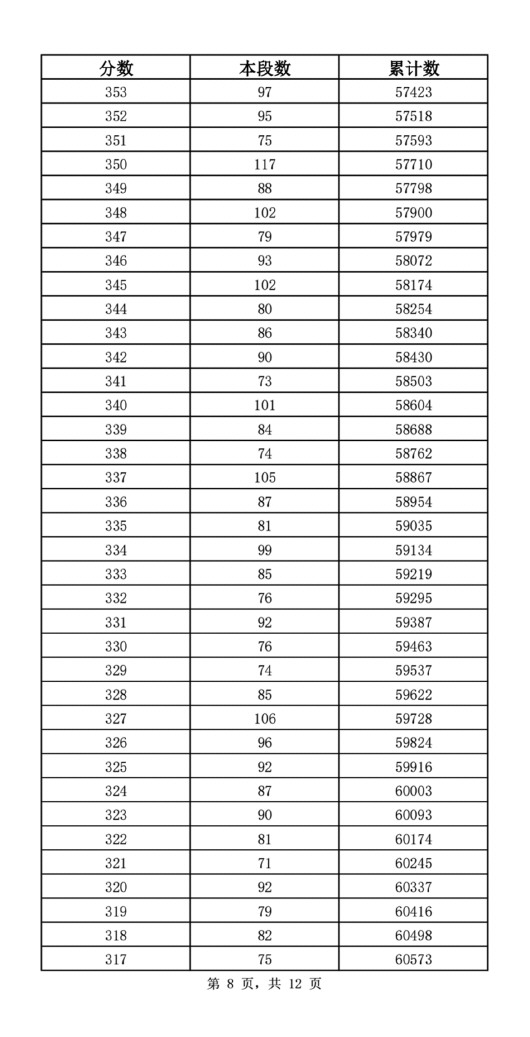 | 分数 | 本段数 | 累计数 |
|---|---|---|
| 353 | 97 | 57423 |
| 352 | 95 | 57518 |
| 351 | 75 | 57593 |
| 350 | 117 | 57710 |
| 349 | 88 | 57798 |
| 348 | 102 | 57900 |
| 347 | 79 | 57979 |
| 346 | 93 | 58072 |
| 345 | 102 | 58174 |
| 344 | 80 | 58254 |
| 343 | 86 | 58340 |
| 342 | 90 | 58430 |
| 341 | 73 | 58503 |
| 340 | 101 | 58604 |
| 339 | 84 | 58688 |
| 338 | 74 | 58762 |
| 337 | 105 | 58867 |
| 336 | 87 | 58954 |
| 335 | 81 | 59035 |
| 334 | 99 | 59134 |
| 333 | 85 | 59219 |
| 332 | 76 | 59295 |
| 331 | 92 | 59387 |
| 330 | 76 | 59463 |
| 329 | 74 | 59537 |
| 328 | 85 | 59622 |
| 327 | 106 | 59728 |
| 326 | 96 | 59824 |
| 325 | 92 | 59916 |
| 324 | 87 | 60003 |
| 323 | 90 | 60093 |
| 322 | 81 | 60174 |
| 321 | 71 | 60245 |
| 320 | 92 | 60337 |
| 319 | 79 | 60416 |
| 318 | 82 | 60498 |
| 317 | 75 | 60573 |

第 8 页，共 12 页